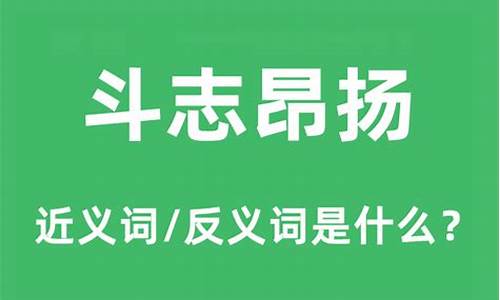 斗志昂扬

近义词/反义词是什么？